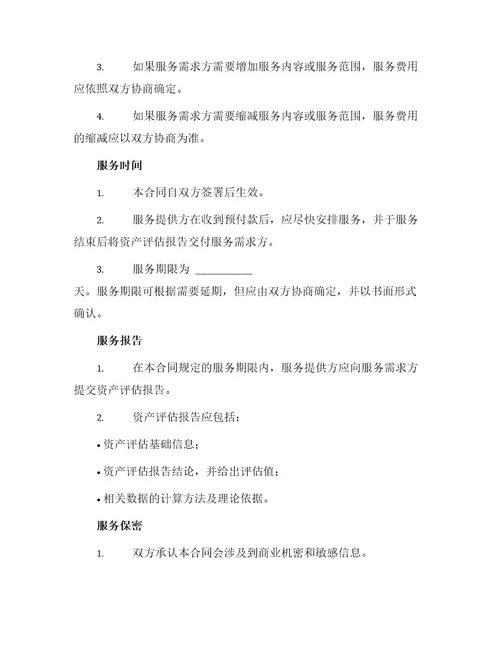 3. 如果服务需求方需要增加服务内容或服务范围，服务费用应依照双方协商确定。

4. 如果服务需求方需要缩减服务内容或服务范围，服务费用的缩减应以双方协商为准。

服务时间

1. 本合同自双方签署后生效。

2. 服务提供方在收到预付款后，应尽快安排服务，并于服务结束后将资产评估报告交付服务需求方。

3. 服务期限为 __________ 天。服务期限可根据需要延期，但应由双方协商确定，并以书面形式确认。

服务报告

1. 在本合同规定的服务期限内，服务提供方应向服务需求方提交资产评估报告。

2. 资产评估报告应包括：

• 资产评估基础信息；

• 资产评估报告结论，并给出评估值；

• 相关数据的计算方法及理论依据。

服务保密

1. 双方承认本合同会涉及到商业机密和敏感信息。